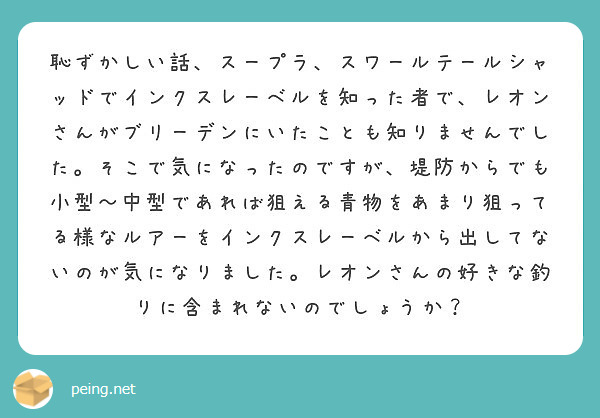 恥ずかしい話、スープラ、スワールテールシャッドでインクスレーベルを知った者で、レオンさんがブリーデンにいたことも知りませんでした。そこで気になったのですが、堤防からでも小型〜中型であれば狙える青物をあまり狙ってる様なルアーをインクスレーベルから出してないのが気になりました。レオンさんの好きな釣りに含まれないのでしょうか？

peing.net